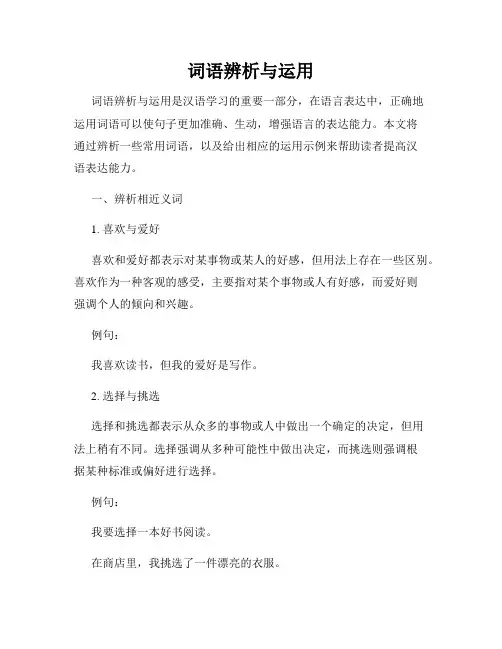 词语辨析与运用

词语辨析与运用是汉语学习的重要一部分，在语言表达中，正确地运用词语可以使句子更加准确、生动，增强语言的表达能力。本文将通过辨析一些常用词语，以及给出相应的运用示例来帮助读者提高汉语表达能力。

一、辨析相近义词

1. 喜欢与爱好

喜欢和爱好都表示对某事物或某人的好感，但用法上存在一些区别。喜欢作为一种客观的感受，主要指对某个事物或人有好感，而爱好则强调个人的倾向和兴趣。

例句：

我喜欢读书，但我的爱好是写作。

2. 选择与挑选

选择和挑选都表示从众多的事物或人中做出一个确定的决定，但用法上稍有不同。选择强调从多种可能性中做出决定，而挑选则强调根据某种标准或偏好进行选择。

例句：

我要选择一本好书阅读。

在商店里，我挑选了一件漂亮的衣服。